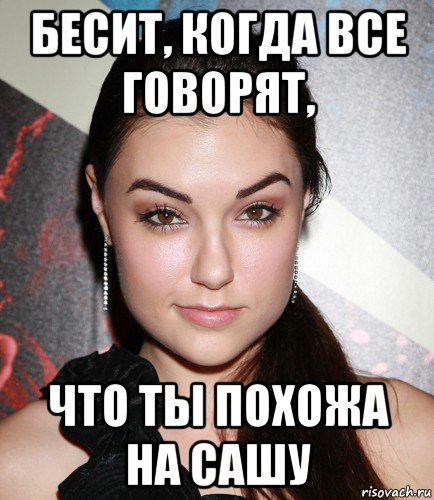 БЕСИТ, КОГДА ВСЕ ГОВОРЯТ,

ЧТО ТЫ ПОХОЖА НА САШУ

risovach.ru